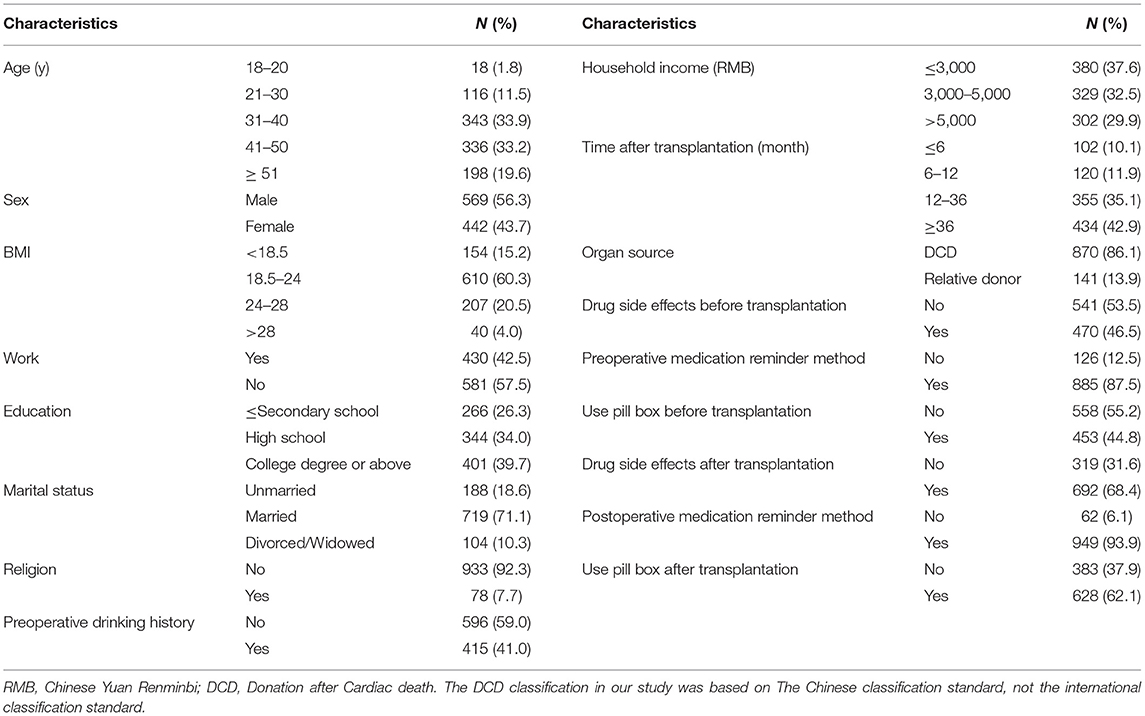 | Characteristics | | N (%) | Characteristics | | N (%) |
|---|---|---|---|---|---|
| Age (y) | 18–20 | 18 (1.8) | Household income (RMB) | ≤3,000 | 380 (37.6) |
| | 21–30 | 116 (11.5) | | 3,000–5,000 | 329 (32.5) |
| | 31–40 | 343 (33.9) | | >5,000 | 302 (29.9) |
| | 41–50 | 336 (33.2) | Time after transplantation (month) | ≤6 | 102 (10.1) |
| | ≥ 51 | 198 (19.6) | | 6–12 | 120 (11.9) |
| Sex | Male | 569 (56.3) | | 12–36 | 355 (35.1) |
| | Female | 442 (43.7) | | ≥36 | 434 (42.9) |
| BMI | <18.5 | 154 (15.2) | Organ source | DCD | 870 (86.1) |
| | 18.5–24 | 610 (60.3) | | Relative donor | 141 (13.9) |
| | 24–28 | 207 (20.5) | Drug side effects before transplantation | No | 541 (53.5) |
| | >28 | 40 (4.0) | | Yes | 470 (46.5) |
| Work | Yes | 430 (42.5) | Preoperative medication reminder method | No | 126 (12.5) |
| | No | 581 (57.5) | | Yes | 885 (87.5) |
| Education | ≤Secondary school | 266 (26.3) | Use pill box before transplantation | No | 558 (55.2) |
| | High school | 344 (34.0) | | Yes | 453 (44.8) |
| | College degree or above | 401 (39.7) | Drug side effects after transplantation | No | 319 (31.6) |
| Marital status | Unmarried | 188 (18.6) | | Yes | 692 (68.4) |
| | Married | 719 (71.1) | Postoperative medication reminder method | No | 62 (6.1) |
| | Divorced/Widowed | 104 (10.3) | | Yes | 949 (93.9) |
| Religion | No | 933 (92.3) | Use pill box after transplantation | No | 383 (37.9) |
| | Yes | 78 (7.7) | | Yes | 628 (62.1) |
| Preoperative drinking history | No | 596 (59.0) | | | |
| | Yes | 415 (41.0) | | | |

RMB, Chinese Yuan Renminbi; DCD, Donation after Cardiac death. The DCD classification in our study was based on The Chinese classification standard, not the international classification standard.